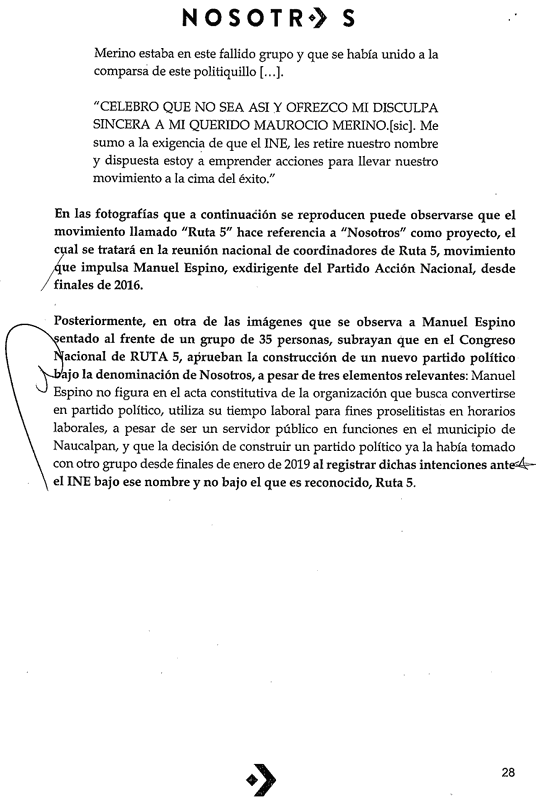 NOSOTR S

Merino estaba en este fallido grupo y que se había unido a la comparsa de este politiquillo [...].

"CELEBRO QUE NO SEA ASI Y OFREZCO MI DISCULPA SINCERA A MI QUERIDO MAUROCIO MERINO.[sic]. Me sumo a la exigencia de que el INE, les retire nuestro nombre y dispuesta estoy a emprender acciones para llevar nuestro movimiento a la cima del éxito."

En las fotografías que a continuación se reproducen puede observarse que el movimiento llamado "Ruta 5" hace referencia a "Nosotros" como proyecto, el cual se tratará en la reunión nacional de coordinadores de Ruta 5, movimiento que impulsa Manuel Espino, exdirigente del Partido Acción Nacional, desde finales de 2016.

Posteriormente, en otra de las imágenes que se observa a Manuel Espino sentado al frente de un grupo de 35 personas, subrayan que en el Congreso Nacional de RUTA 5, aprueban la construcción de un nuevo partido político bajo la denominación de Nosotros, a pesar de tres elementos relevantes: Manuel Espino no figura en el acta constitutiva de la organización que busca convertirse en partido político, utiliza su tiempo laboral para fines proselitistas en horarios laborales, a pesar de ser un servidor público en funciones en el municipio de Naucalpan, y que la decisión de construir un partido político ya la había tomado con otro grupo desde finales de enero de 2019 al registrar dichas intenciones ante el INE bajo ese nombre y no bajo el que es reconocido, Ruta 5.

28